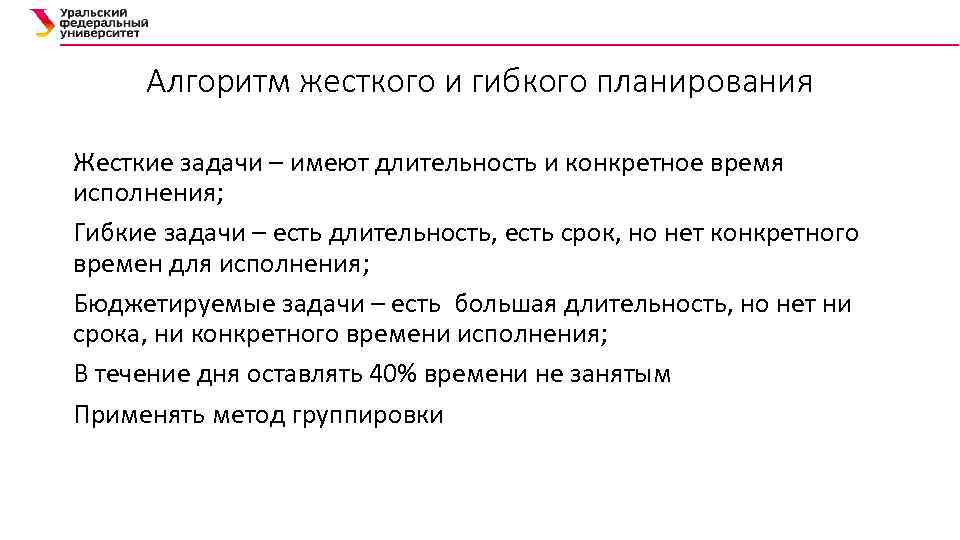 Уральский федеральный университет

Алгоритм жесткого и гибкого планирования

Жесткие задачи – имеют длительность и конкретное время исполнения;

Гибкие задачи – есть длительность, есть срок, но нет конкретного времен для исполнения;

Бюджетируемые задачи – есть большая длительность, но нет ни срока, ни конкретного времени исполнения;

В течение дня оставлять 40% времени не занятым

Применять метод группировки